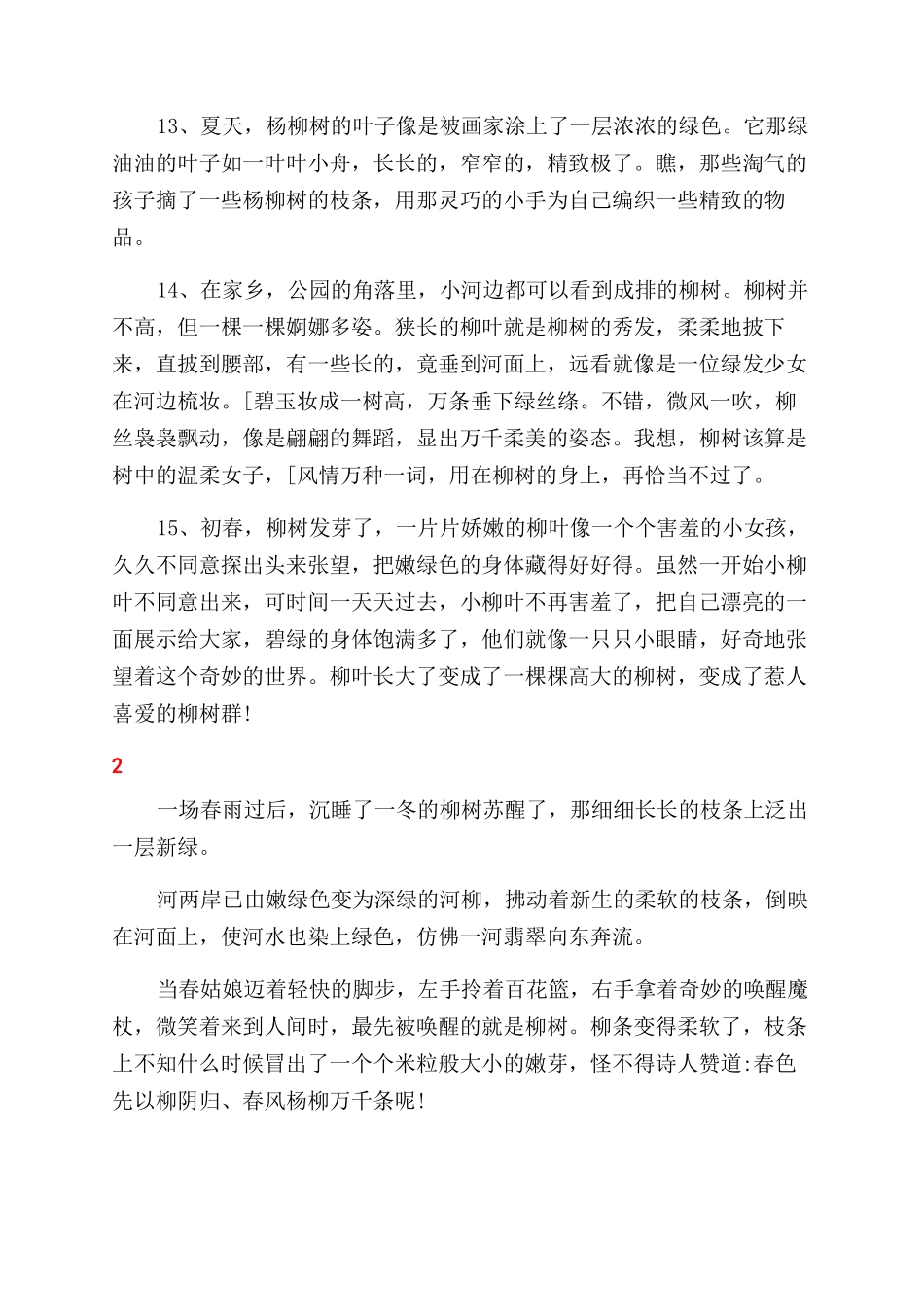 13、夏天，杨柳树的叶子像是被画家涂上了一层浓浓的绿色。它那绿油油的叶子如一叶叶小舟，长长的，窄窄的，精致极了。瞧，那些淘气的孩子摘了一些杨柳树的枝条，用那灵巧的小手为自己编织一些精致的物品。

14、在家乡，公园的角落里，小河边都可以看到成排的柳树。柳树并不高，但一棵一棵婀娜多姿。狭长的柳叶就是柳树的秀发，柔柔地披下来，直披到腰部，有一些长的，竟垂到河面上，远看就像是一位绿发少女在河边梳妆。[碧玉妆成一树高，万条垂下绿丝绦。不错，微风一吹，柳丝袅袅飘动，像是翩翩的舞蹈，显出万千柔美的姿态。我想，柳树该算是树中的温柔女子，[风情万种一词，用在柳树的身上，再恰当不过了。

15、初春，柳树发芽了，一片片娇嫩的柳叶像一个个害羞的小女孩，久久不同意探出头来张望，把嫩绿色的身体藏得好好得。虽然一开始小柳叶不同意出来，可时间一天天过去，小柳叶不再害羞了，把自己漂亮的一面展示给大家，碧绿的身体饱满多了，他们就像一只只小眼睛，好奇地张望着这个奇妙的世界。柳叶长大了变成了一棵棵高大的柳树，变成了惹人喜爱的柳树群!

2

一场春雨过后，沉睡了一冬的柳树苏醒了，那细细长长的枝条上泛出一层新绿。

河两岸已由嫩绿色变为深绿的河柳，拂动着新生的柔软的枝条，倒映在河面上，使河水也染上绿色，仿佛一河翡翠向东奔流。

当春姑娘迈着轻快的脚步，左手拎着百花篮，右手拿着奇妙的唤醒魔杖，微笑着来到人间时，最先被唤醒的就是柳树。柳条变得柔软了，枝条上不知什么时候冒出了一个个米粒般大小的嫩芽，怪不得诗人赞道:春色先以柳阴归、春风杨柳万千条呢!